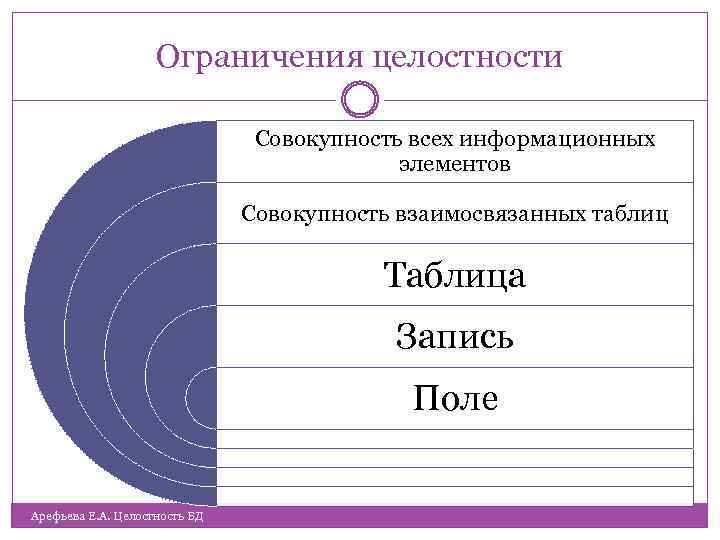 Ограничения целостности

Совокупность всех информационных элементов

Совокупность взаимосвязанных таблиц

Таблица

Запись

Поле

Арефьева Е.А. Целостность БД